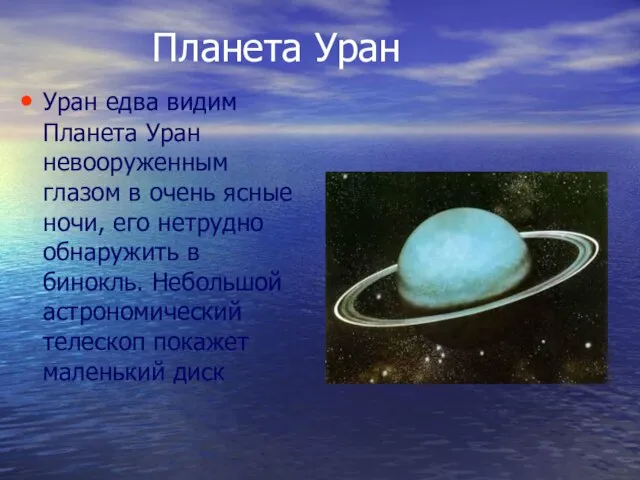 Планета Уран

• Уран едва видим Планета Уран невооруженным глазом в очень ясные ночи, его нетрудно обнаружить в бинокль. Небольшой астрономический телескоп покажет маленький диск